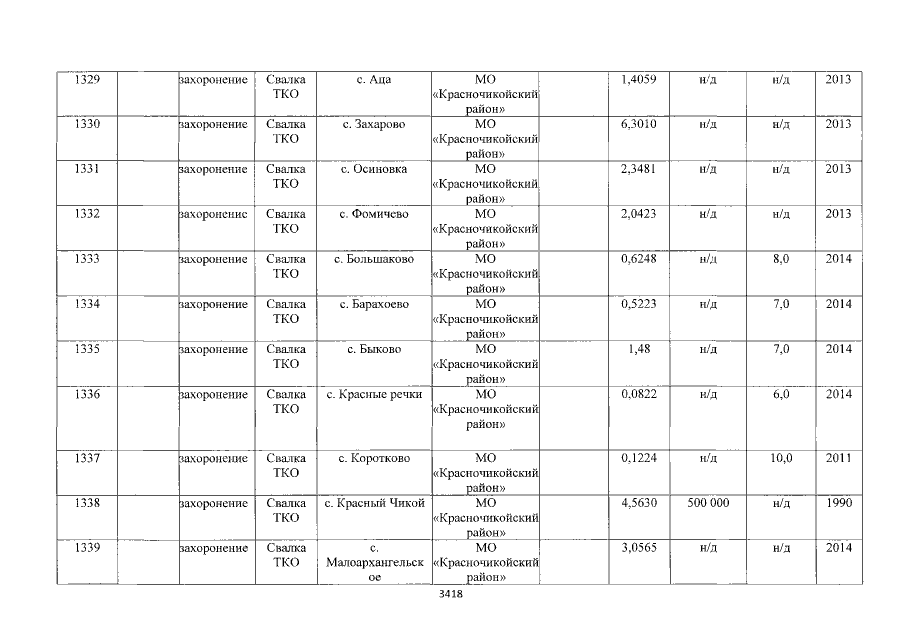 | 1329 | | захоронение | Свалка ТКО | с. Аца | МО «Красночикойский район» | | 1,4059 | н/д | н/д | 2013 |
|---|---|---|---|---|---|---|---|---|---|---|
| 1330 | | захоронение | Свалка ТКО | с. Захарово | МО «Красночикойский район» | | 6,3010 | н/д | н/д | 2013 |
| 1331 | | захоронение | Свалка ТКО | с. Осиновка | МО «Красночикойский район» | | 2,3481 | н/д | н/д | 2013 |
| 1332 | | захоронение | Свалка ТКО | с. Фомичево | МО «Красночикойский район» | | 2,0423 | н/д | н/д | 2013 |
| 1333 | | захоронение | Свалка ТКО | с. Большаково | МО «Красночикойский район» | | 0,6248 | н/д | 8,0 | 2014 |
| 1334 | | захоронение | Свалка ТКО | с. Барахоево | МО «Красночикойский район» | | 0,5223 | н/д | 7,0 | 2014 |
| 1335 | | захоронение | Свалка ТКО | с. Быково | МО «Красночикойский район» | | 1,48 | н/д | 7,0 | 2014 |
| 1336 | | захоронение | Свалка ТКО | с. Красные речки | МО «Красночикойский район» | | 0,0822 | н/д | 6,0 | 2014 |
| 1337 | | захоронение | Свалка ТКО | с. Коротково | МО «Красночикойский район» | | 0,1224 | н/д | 10,0 | 2011 |
| 1338 | | захоронение | Свалка ТКО | с. Красный Чикой | МО «Красночикойский район» | | 4,5630 | 500 000 | н/д | 1990 |
| 1339 | | захоронение | Свалка ТКО | с. Малоархангельское | МО «Красночикойский район» | | 3,0565 | н/д | н/д | 2014 |

3418